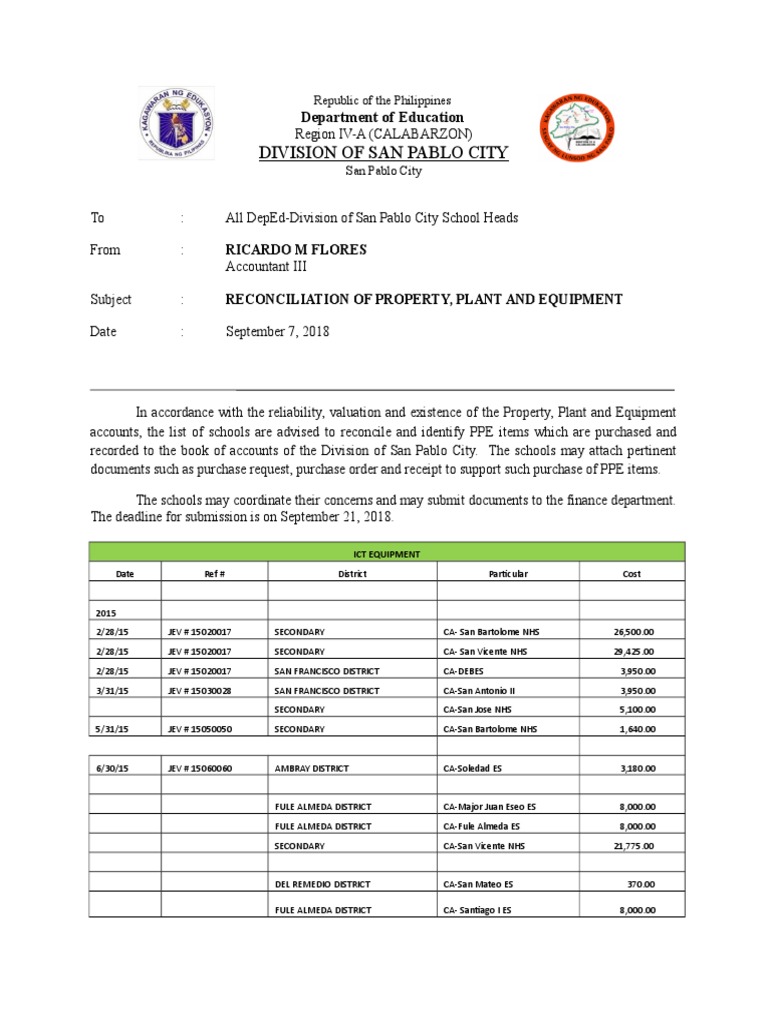 KAGAWARAN NG EDUKASYON
REPUBLIKA NG PILIPINAS

Republic of the Philippines
Department of Education
Region IV-A (CALABARZON)
DIVISION OF SAN PABLO CITY
San Pablo City

To : All DepEd-Division of San Pablo City School Heads

From : RICARDO M FLORES
Accountant III

Subject : RECONCILIATION OF PROPERTY, PLANT AND EQUIPMENT

Date : September 7, 2018

In accordance with the reliability, valuation and existence of the Property, Plant and Equipment accounts, the list of schools are advised to reconcile and identify PPE items which are purchased and recorded to the book of accounts of the Division of San Pablo City. The schools may attach pertinent documents such as purchase request, purchase order and receipt to support such purchase of PPE items.

The schools may coordinate their concerns and may submit documents to the finance department. The deadline for submission is on September 21, 2018.

ICT EQUIPMENT

| Date | Ref # | District | Particular | Cost |
|---|---|---|---|---|
| | | | | |
| 2015 | | | | |
| 2/28/15 | JEV # 15020017 | SECONDARY | CA- San Bartolome NHS | 26,500.00 |
| 2/28/15 | JEV # 15020017 | SECONDARY | CA- San Vicente NHS | 29,425.00 |
| 2/28/15 | JEV # 15020017 | SAN FRANCISCO DISTRICT | CA-DEBES | 3,950.00 |
| 3/31/15 | JEV # 15030028 | SAN FRANCISCO DISTRICT | CA-San Antonio II | 3,950.00 |
| | | SECONDARY | CA-San Jose NHS | 5,100.00 |
| 5/31/15 | JEV # 15050050 | SECONDARY | CA-San Bartolome NHS | 1,640.00 |
| | | | | |
| 6/30/15 | JEV # 15060060 | AMBRAY DISTRICT | CA-Soledad ES | 3,180.00 |
| | | | | |
| | | FULE ALMEDA DISTRICT | CA-Major Juan Eseo ES | 8,000.00 |
| | | FULE ALMEDA DISTRICT | CA-Fule Almeda ES | 8,000.00 |
| | | SECONDARY | CA-San Vicente NHS | 21,775.00 |
| | | | | |
| | | DEL REMEDIO DISTRICT | CA-San Mateo ES | 370.00 |
| | | FULE ALMEDA DISTRICT | CA- Santiago I ES | 8,000.00 |